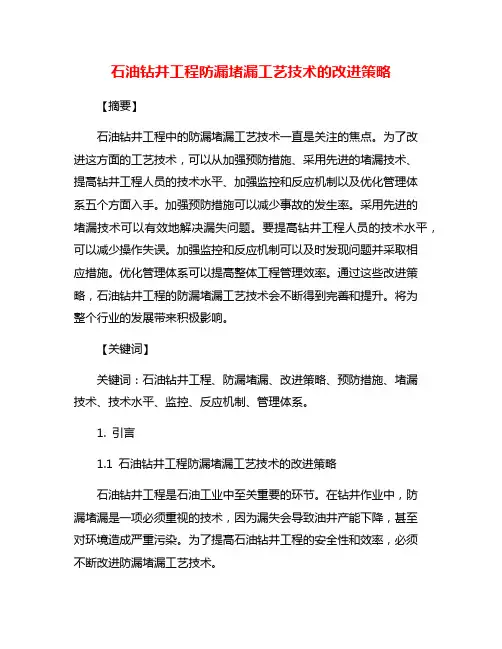 石油钻井工程防漏堵漏工艺技术的改进策略

【摘要】

石油钻井工程中的防漏堵漏工艺技术一直是关注的焦点。为了改进这方面的工艺技术，可以从加强预防措施、采用先进的堵漏技术、提高钻井工程人员的技术水平、加强监控和反应机制以及优化管理体系五个方面入手。加强预防措施可以减少事故的发生率。采用先进的堵漏技术可以有效地解决漏失问题。要提高钻井工程人员的技术水平，可以减少操作失误。加强监控和反应机制可以及时发现问题并采取相应措施。优化管理体系可以提高整体工程管理效率。通过这些改进策略，石油钻井工程的防漏堵漏工艺技术会不断得到完善和提升。将为整个行业的发展带来积极影响。

【关键词】

关键词：石油钻井工程、防漏堵漏、改进策略、预防措施、堵漏技术、技术水平、监控、反应机制、管理体系。

1. 引言

1.1 石油钻井工程防漏堵漏工艺技术的改进策略

石油钻井工程是石油工业中至关重要的环节。在钻井作业中，防漏堵漏是一项必须重视的技术，因为漏失会导致油井产能下降，甚至对环境造成严重污染。为了提高石油钻井工程的安全性和效率，必须不断改进防漏堵漏工艺技术。